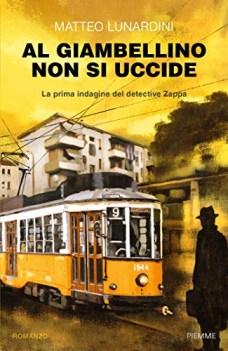 MATTEO LUNARDINI

AL GIAMBELLINO NON SI UCCIDE

La prima indagine del detective Zappa

9

1944

ROMANZO

PIEMME